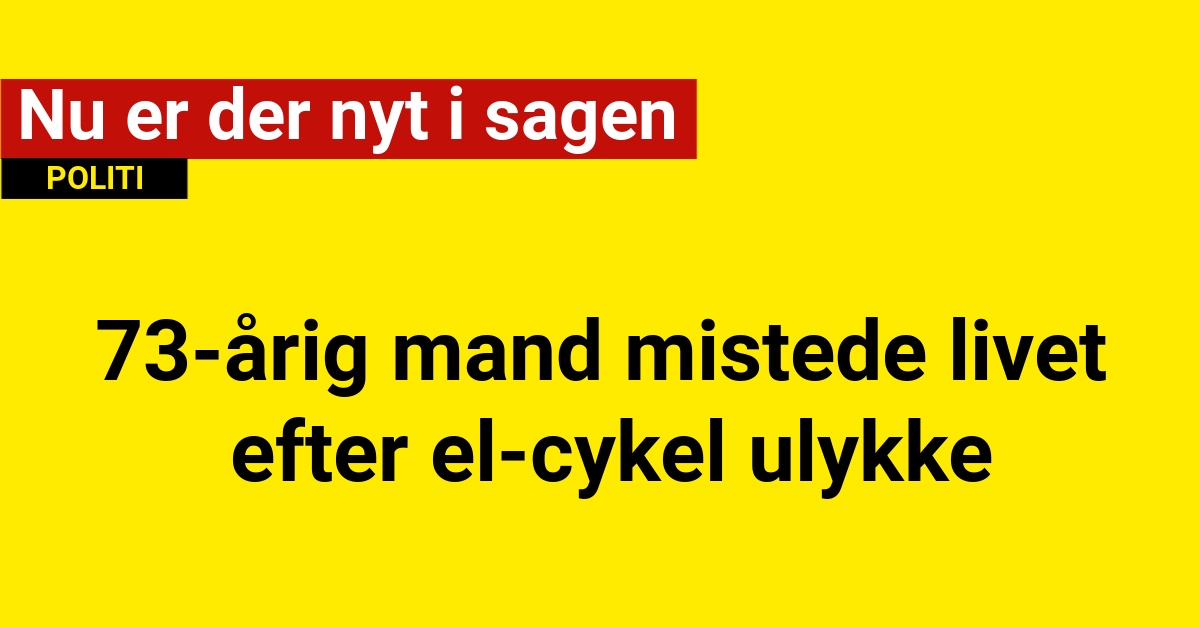 Nu er der nyt i sagen

POLITI

73-årig mand mistede livet efter el-cykel ulykke